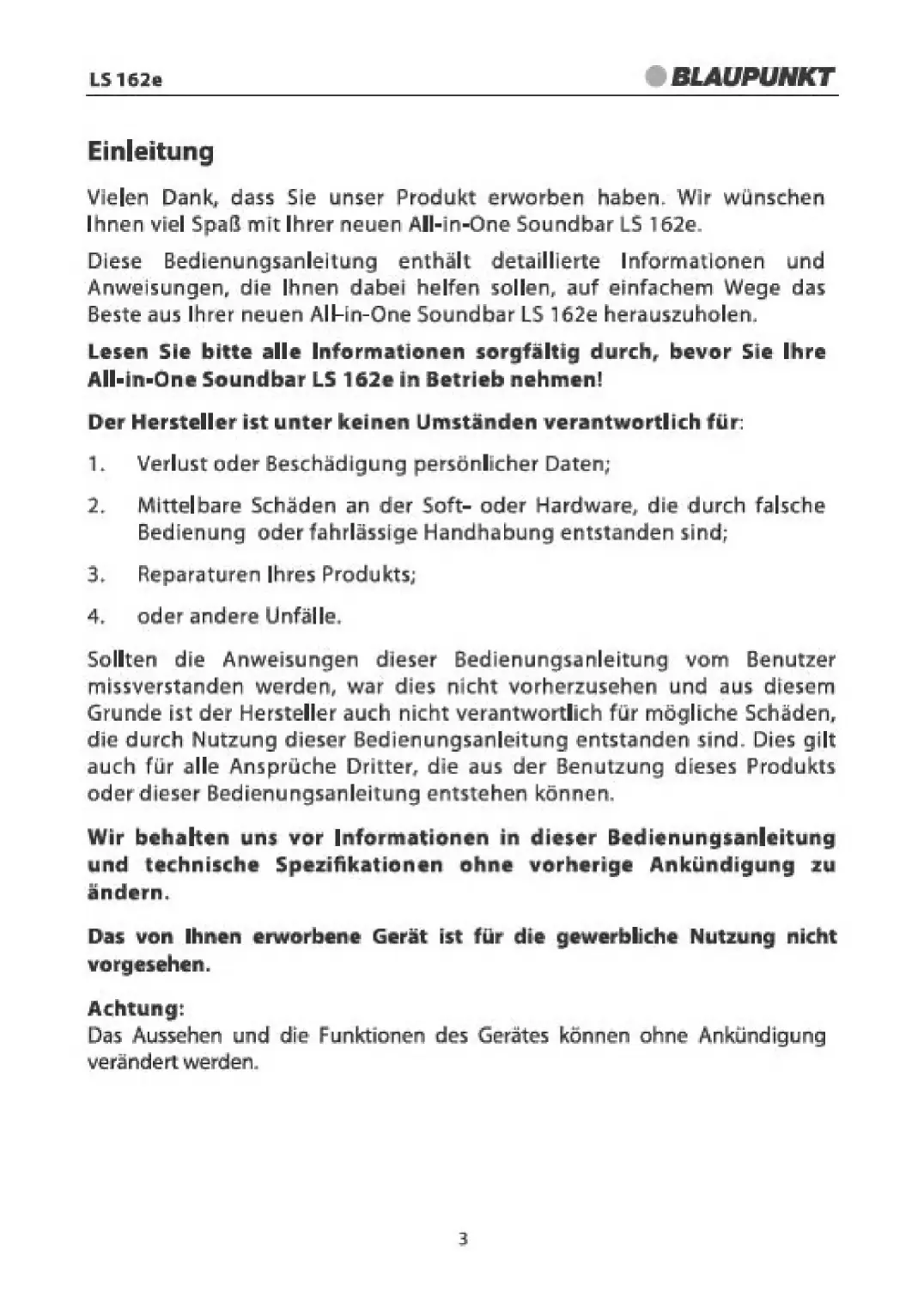 LS 162e

BLAUPUNKT

Einleitung

Vielen Dank, dass Sie unser Produkt erworben haben. Wir wünschen Ihnen viel Spaß mit Ihrer neuen All-in-One Soundbar LS 162e.

Diese Bedienungsanleitung enthält detaillierte Informationen und Anweisungen, die Ihnen dabei helfen sollen, auf einfachem Wege das Beste aus Ihrer neuen All-in-One Soundbar LS 162e herauszuholen.

Lesen Sie bitte alle Informationen sorgfältig durch, bevor Sie Ihre All-in-One Soundbar LS 162e in Betrieb nehmen!

Der Hersteller ist unter keinen Umständen verantwortlich für:

1. Verlust oder Beschädigung persönlicher Daten;

2. Mittelbare Schäden an der Soft- oder Hardware, die durch falsche Bedienung oder fahrlässige Handhabung entstanden sind;

3. Reparaturen Ihres Produkts;

4. oder andere Unfälle.

Sollten die Anweisungen dieser Bedienungsanleitung vom Benutzer missverstanden werden, war dies nicht vorherzusehen und aus diesem Grunde ist der Hersteller auch nicht verantwortlich für mögliche Schäden, die durch Nutzung dieser Bedienungsanleitung entstanden sind. Dies gilt auch für alle Ansprüche Dritter, die aus der Benutzung dieses Produkts oder dieser Bedienungsanleitung entstehen können.

Wir behalten uns vor Informationen in dieser Bedienungsanleitung und technische Spezifikationen ohne vorherige Ankündigung zu ändern.

Das von Ihnen erworbene Gerät ist für die gewerbliche Nutzung nicht vorgesehen.

Achtung:
Das Aussehen und die Funktionen des Gerätes können ohne Ankündigung verändert werden.

3